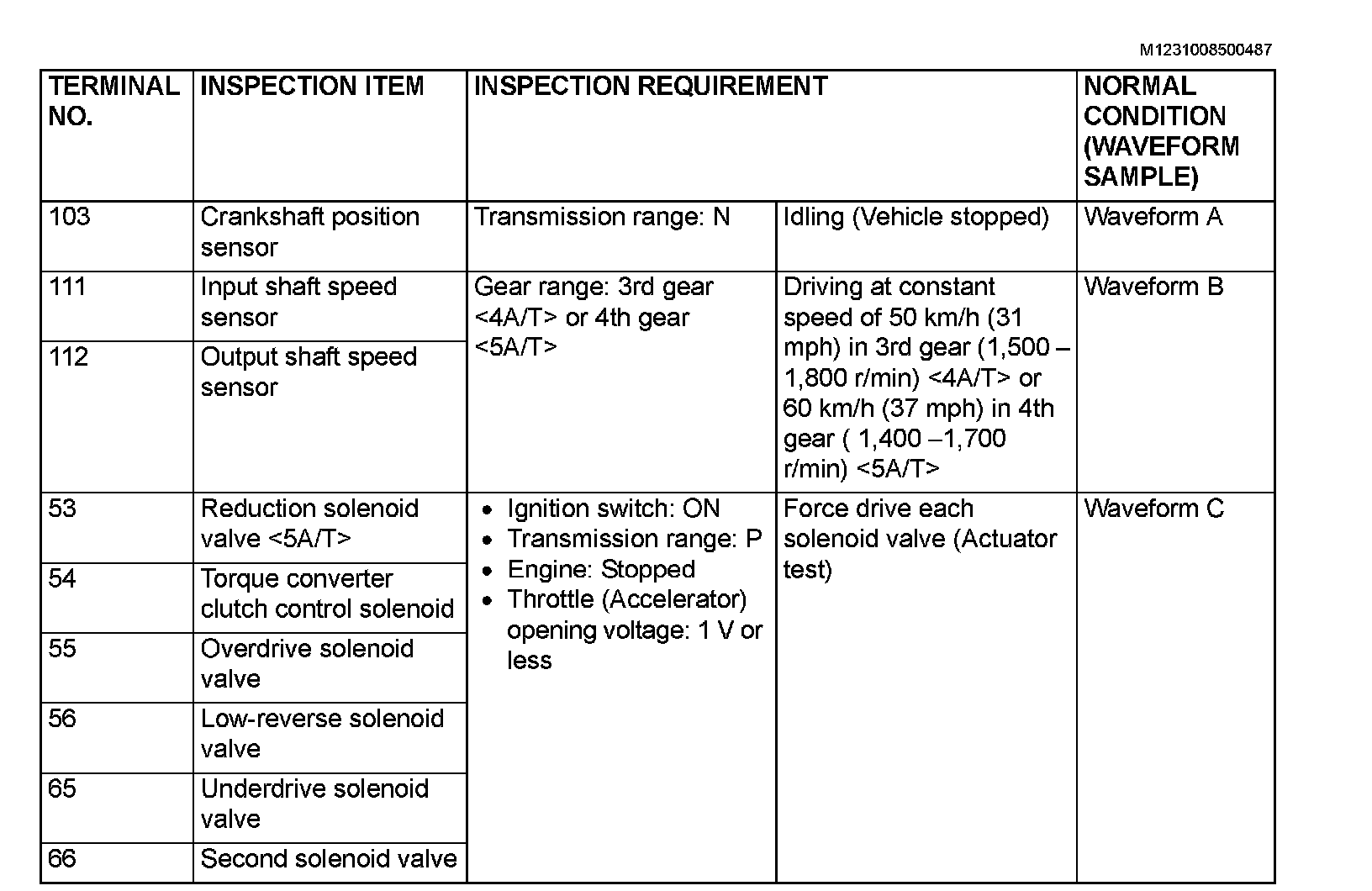 M1231008500487

| TERMINAL NO. | INSPECTION ITEM | INSPECTION REQUIREMENT | | NORMAL CONDITION (WAVEFORM SAMPLE) |
|---|---|---|---|---|
| 103 | Crankshaft position sensor | Transmission range: N | Idling (Vehicle stopped) | Waveform A |
| 111 | Input shaft speed sensor | Gear range: 3rd gear <4A/T> or 4th gear <5A/T> | Driving at constant speed of 50 km/h (31 mph) in 3rd gear (1,500 – 1,800 r/min) <4A/T> or 60 km/h (37 mph) in 4th gear ( 1,400 –1,700 r/min) <5A/T> | Waveform B |
| 112 | Output shaft speed sensor | | | |
| 53 | Reduction solenoid valve <5A/T> | • Ignition switch: ON • Transmission range: P • Engine: Stopped • Throttle (Accelerator) opening voltage: 1 V or less | Force drive each solenoid valve (Actuator test) | Waveform C |
| 54 | Torque converter clutch control solenoid | | | |
| 55 | Overdrive solenoid valve | | | |
| 56 | Low-reverse solenoid valve | | | |
| 65 | Underdrive solenoid valve | | | |
| 66 | Second solenoid valve | | | |